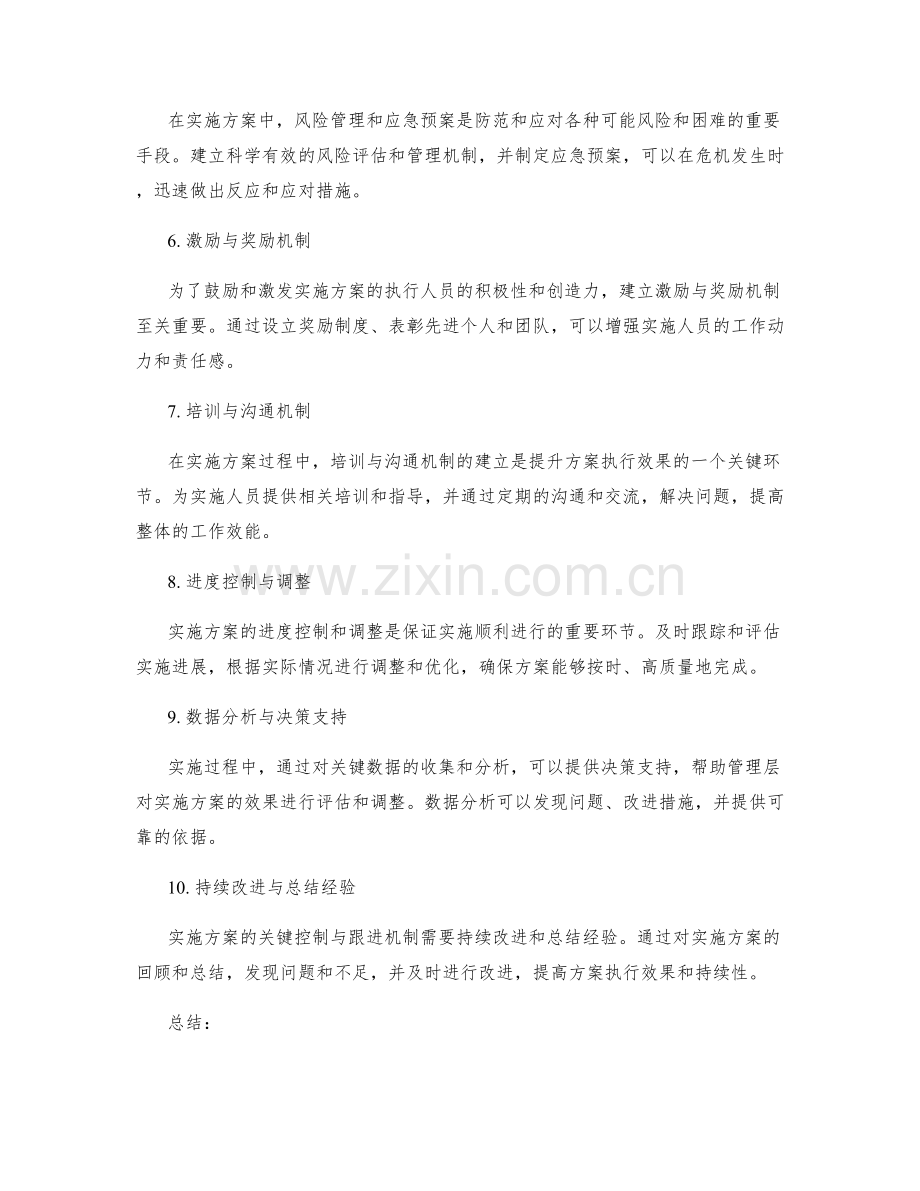 在实施方案中，风险管理和应急预案是防范和应对各种可能风险和困难的重要手段。建立科学有效的风险评估和管理机制，并制定应急预案，可以在危机发生时，迅速做出反应和应对措施。

6.激励与奖励机制

为了鼓励和激发实施方案的执行人员的积极性和创造力，建立激励与奖励机制至关重要。通过设立奖励制度、表彰先进个人和团队，可以增强实施人员的工作动力和责任感。

7.培训与沟通机制

在实施方案过程中，培训与沟通机制的建立是提升方案执行效果的一个关键环节。为实施人员提供相关培训和指导，并通过定期的沟通和交流，解决问题，提高整体的工作效能。

8.进度控制与调整

实施方案的进度控制和调整是保证实施顺利进行的重要环节。及时跟踪和评估实施进展，根据实际情况进行调整和优化，确保方案能够按时、高质量地完成。

9.数据分析与决策支持

实施过程中，通过对关键数据的收集和分析，可以提供决策支持，帮助管理层对实施方案的效果进行评估和调整。数据分析可以发现问题、改进措施，并提供可靠的依据。

10.持续改进与总结经验

实施方案的关键控制与跟进机制需要持续改进和总结经验。通过对实施方案的回顾和总结，发现问题和不足，并及时进行改进，提高方案执行效果和持续性。

总结：

www.zixin.com.cn